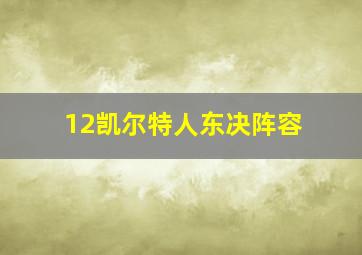 12凯尔特人东决阵容